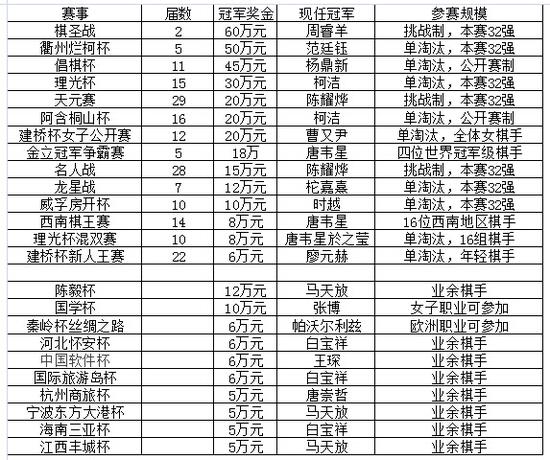 | 赛事 | 届数 | 冠军奖金 | 现任冠军 | 参赛规模 |
|---|---|---|---|---|
| 棋圣战 | 2 | 60万元 | 周睿羊 | 挑战制，本赛32强 |
| 衢州烂柯杯 | 5 | 50万元 | 范廷钰 | 单淘汰，本赛32强 |
| 倡棋杯 | 11 | 45万元 | 杨鼎新 | 单淘汰，公开赛制 |
| 理光杯 | 15 | 30万元 | 柯洁 | 单淘汰，本赛32强 |
| 天元赛 | 29 | 20万元 | 陈耀烨 | 挑战制，本赛32强 |
| 阿含桐山杯 | 16 | 20万元 | 柯洁 | 单淘汰，公开赛制 |
| 建桥杯女子公开赛 | 12 | 20万元 | 曹又尹 | 单淘汰，全体女棋手 |
| 金立冠军争霸赛 | 5 | 18万 | 唐韦星 | 四位世界冠军级棋手 |
| 名人战 | 28 | 15万元 | 陈耀烨 | 挑战制，本赛32强 |
| 龙星战 | 7 | 12万元 | 柁嘉熹 | 单淘汰，本赛32强 |
| 威孚房开杯 | 10 | 10万元 | 时越 | 单淘汰，本赛32强 |
| 西南棋王赛 | 14 | 8万元 | 唐韦星 | 16位西南地区棋手 |
| 理光杯混双赛 | 10 | 8万元 | 唐韦星於之莹 | 单淘汰，16组棋手 |
| 建桥杯新人王赛 | 22 | 6万元 | 廖元赫 | 单淘汰，年轻棋手 |
| | | | | |
| 陈毅杯 | | 12万元 | 马天放 | 业余棋手 |
| 国学杯 | | 10万元 | 张博 | 女子职业可参加 |
| 秦岭杯丝绸之路 | | 6万元 | 帕沃尔利兹 | 欧洲职业可参加 |
| 河北怀安杯 | | 6万元 | 白宝祥 | 业余棋手 |
| 中国软件杯 | | 6万元 | 王琛 | 业余棋手 |
| 国际旅游岛杯 | | 6万元 | 白宝祥 | 业余棋手 |
| 杭州商旅杯 | | 5万元 | 唐崇哲 | 业余棋手 |
| 宁波东方大港杯 | | 5万元 | 马天放 | 业余棋手 |
| 海南三亚杯 | | 5万元 | 白宝祥 | 业余棋手 |
| 江西丰城杯 | | 5万元 | 马天放 | 业余棋手 |